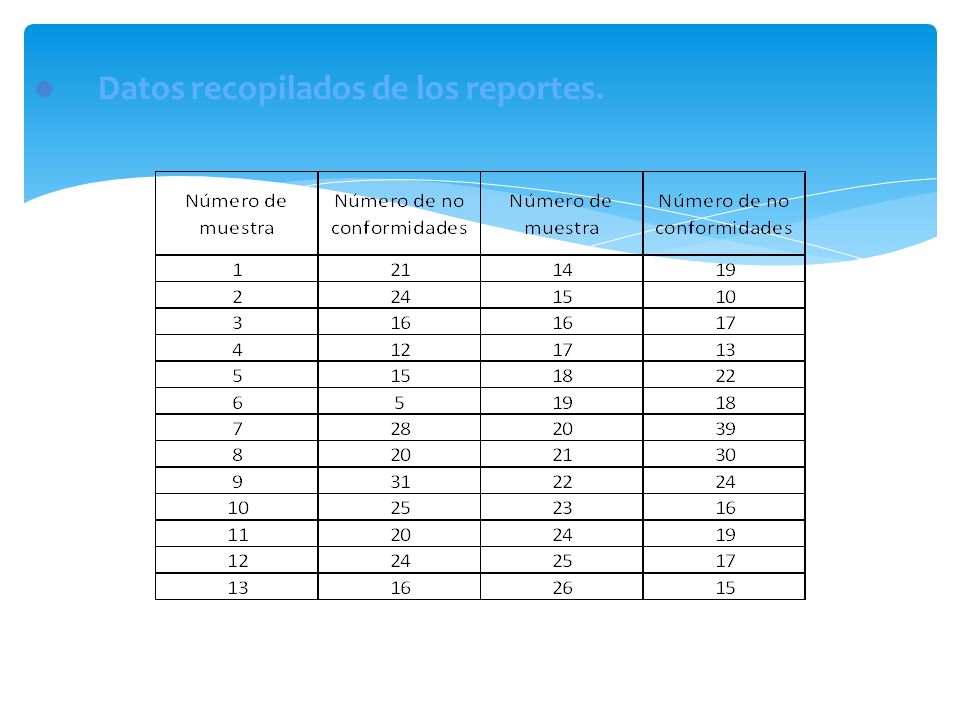 Datos recopilados de los reportes.

| Número de muestra | Número de no conformidades | Número de muestra | Número de no conformidades |
|---|---|---|---|
| 1 | 21 | 14 | 19 |
| 2 | 24 | 15 | 10 |
| 3 | 16 | 16 | 17 |
| 4 | 12 | 17 | 13 |
| 5 | 15 | 18 | 22 |
| 6 | 5 | 19 | 18 |
| 7 | 28 | 20 | 39 |
| 8 | 20 | 21 | 30 |
| 9 | 31 | 22 | 24 |
| 10 | 25 | 23 | 16 |
| 11 | 20 | 24 | 19 |
| 12 | 24 | 25 | 17 |
| 13 | 16 | 26 | 15 |